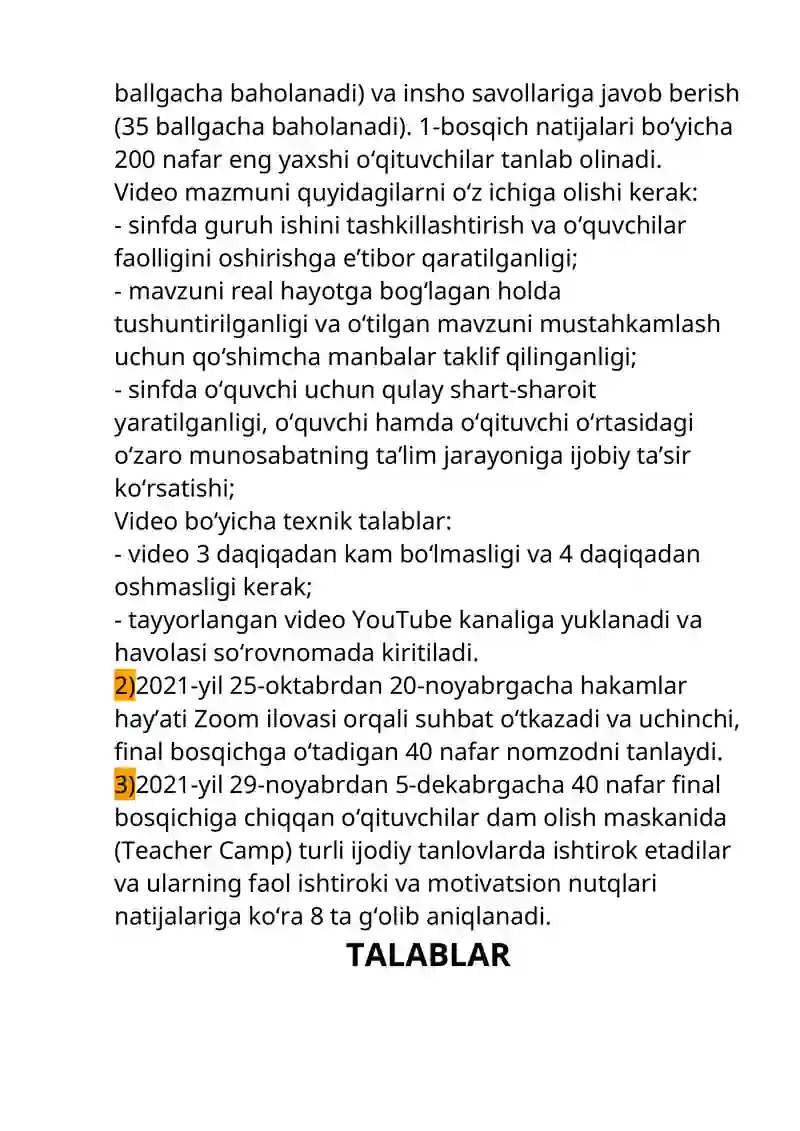 ballgacha baholanadi) va insho savollariga javob berish (35 ballgacha baholanadi). 1-bosqich natijalari bo‘yicha 200 nafar eng yaxshi o‘qituvchilar tanlab olinadi.
Video mazmuni quyidagilarni o‘z ichiga olishi kerak:
- sinfda guruh ishini tashkillashtirish va o‘quvchilar faolligini oshirishga e’tibor qaratilganligi;
- mavzuni real hayotga bog‘lagan holda tushuntirilganligi va o‘tilgan mavzuni mustahkamlash uchun qo‘shimcha manbalar taklif qilinganligi;
- sinfda o‘quvchi uchun qulay shart-sharoit yaratilganligi, o‘quvchi hamda o‘qituvchi o‘rtasidagi o‘zaro munosabatning ta’lim jarayoniga ijobiy ta’sir ko‘rsatishi;
Video bo‘yicha texnik talablar:
- video 3 daqiqadan kam bo‘lmasligi va 4 daqiqadan oshmasligi kerak;
- tayyorlangan video YouTube kanaliga yuklanadi va havolasi so‘rovnomada kiritiladi.
2)2021-yil 25-oktabrdan 20-noyabrgacha hakamlar hay’ati Zoom ilovasi orqali suhbat o‘tkazadi va uchinchi, final bosqichga o‘tadigan 40 nafar nomzodni tanlaydi.
3)2021-yil 29-noyabrdan 5-dekabrgacha 40 nafar final bosqichiga chiqqan o‘qituvchilar dam olish maskanida (Teacher Camp) turli ijodiy tanlovlarda ishtirok etadilar va ularning faol ishtiroki va motivatsion nutqlari natijalariga ko‘ra 8 ta g‘olib aniqlanadi.
TALABLAR